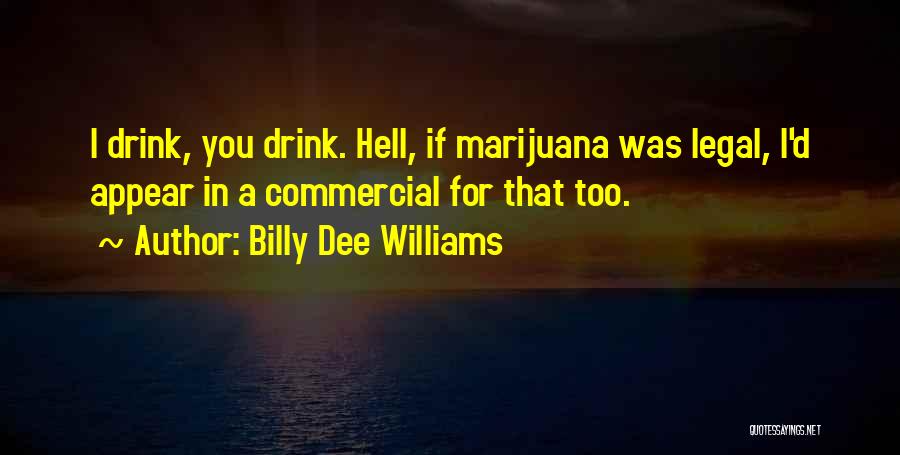 I drink, you drink. Hell, if marijuana was legal, I'd appear in a commercial for that too.

~ Author: Billy Dee Williams

QUOTESSAYINGS.NET